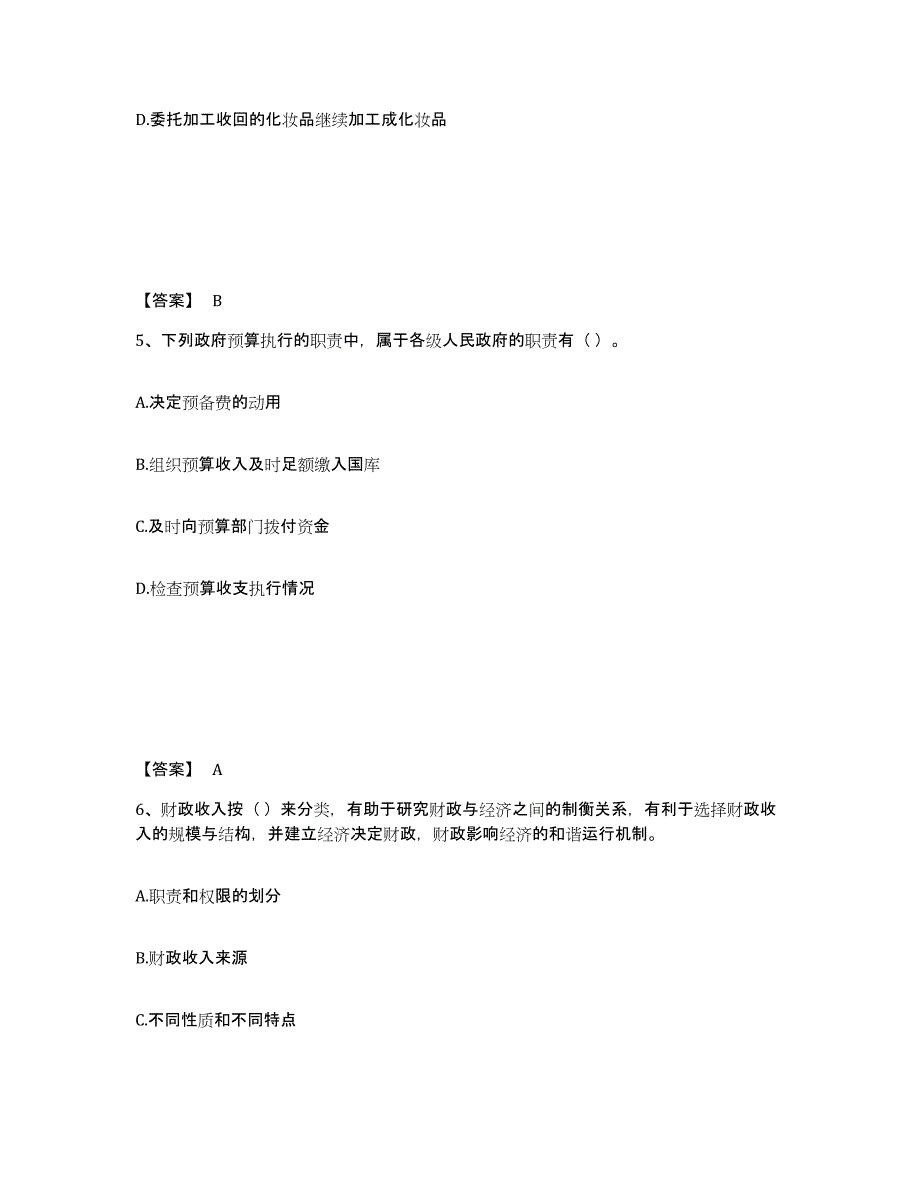 D.委托加工收回的化妆品继续加工成化妆品

【答案】 B

5、下列政府预算执行的职责中，属于各级人民政府的职责有（ ）。

A.决定预备费的动用

B.组织预算收入及时足额缴入国库

C.及时向预算部门拨付资金

D.检查预算收支执行情况

【答案】 A

6、财政收入按（ ）来分类，有助于研究财政与经济之间的制衡关系，有利于选择财政收入的规模与结构，并建立经济决定财政，财政影响经济的和谐运行机制。

A.职责和权限的划分

B.财政收入来源

C.不同性质和不同特点